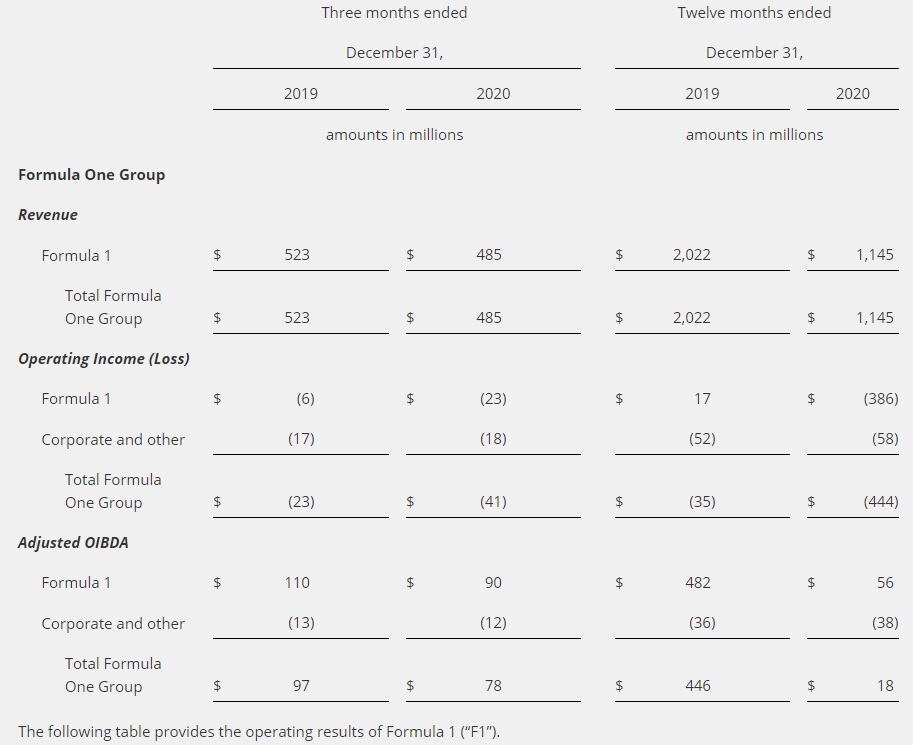 | | Three months ended December 31, | | Twelve months ended December 31, | |
|---|---|---|---|---|
| | 2019 | 2020 | 2019 | 2020 |
| | amounts in millions | | amounts in millions | |
| **Formula One Group** | | | | |
| ***Revenue*** | | | | |
| Formula 1 | $ 523 | $ 485 | $ 2,022 | $ 1,145 |
| Total Formula One Group | $ 523 | $ 485 | $ 2,022 | $ 1,145 |
| ***Operating Income (Loss)*** | | | | |
| Formula 1 | $ (6) | $ (23) | $ 17 | $ (386) |
| Corporate and other | (17) | (18) | (52) | (58) |
| Total Formula One Group | $ (23) | $ (41) | $ (35) | $ (444) |
| ***Adjusted OIBDA*** | | | | |
| Formula 1 | $ 110 | $ 90 | $ 482 | $ 56 |
| Corporate and other | (13) | (12) | (36) | (38) |
| Total Formula One Group | $ 97 | $ 78 | $ 446 | $ 18 |

The following table provides the operating results of Formula 1 ("F1").